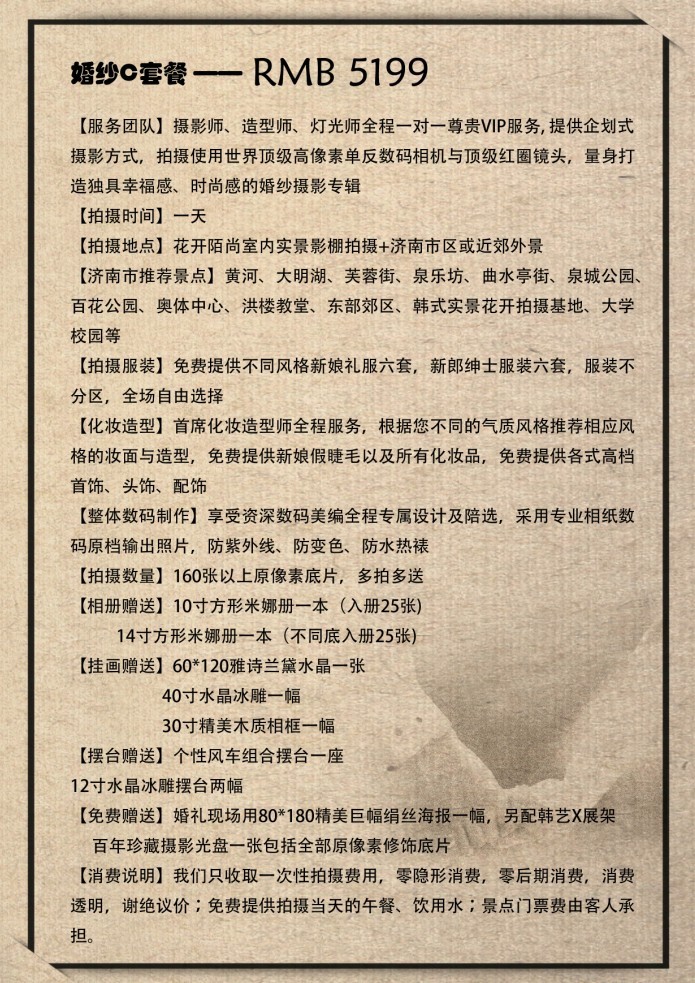 婚纱C套餐 — RMB 5199

【服务团队】摄影师、造型师、灯光师全程一对一尊贵VIP服务，提供企划式摄影方式，拍摄使用世界顶级高像素单反数码相机与顶级红圈镜头，量身打造独具幸福感、时尚感的婚纱摄影专辑

【拍摄时间】一天

【拍摄地点】花开陌尚室内实景影棚拍摄+济南市区或近郊外景

【济南市推荐景点】黄河、大明湖、芙蓉街、泉乐坊、曲水亭街、泉城公园、百花公园、奥体中心、洪楼教堂、东部郊区、韩式实景花开拍摄基地、大学校园等

【拍摄服装】免费提供不同风格新娘礼服六套，新郎绅士服装六套，服装不分区，全场自由选择

【化妆造型】首席化妆造型师全程服务，根据您不同的气质风格推荐相应风格的妆面与造型，免费提供新娘假睫毛以及所有化妆品，免费提供各式高档首饰、头饰、配饰

【整体数码制作】享受资深数码美编全程专属设计及陪选，采用专业相纸数码原档输出照片，防紫外线、防变色、防水热裱

【拍摄数量】160张以上原像素底片，多拍多送

【相册赠送】10寸方形米娜册一本（入册25张）

14寸方形米娜册一本（不同底入册25张）

【挂画赠送】60*120雅诗兰黛水晶一张

40寸水晶冰雕一幅

30寸精美木质相框一幅

【摆台赠送】个性风车组合摆台一座

12寸水晶冰雕摆台两幅

【免费赠送】婚礼现场用80*180精美巨幅绢丝海报一幅，另配韩艺X展架

百年珍藏摄影光盘一张包括全部原像素修饰底片

【消费说明】我们只收取一次性拍摄费用，零隐形消费，零后期消费，消费透明，谢绝议价；免费提供拍摄当天的午餐、饮用水；景点门票费由客人承担。